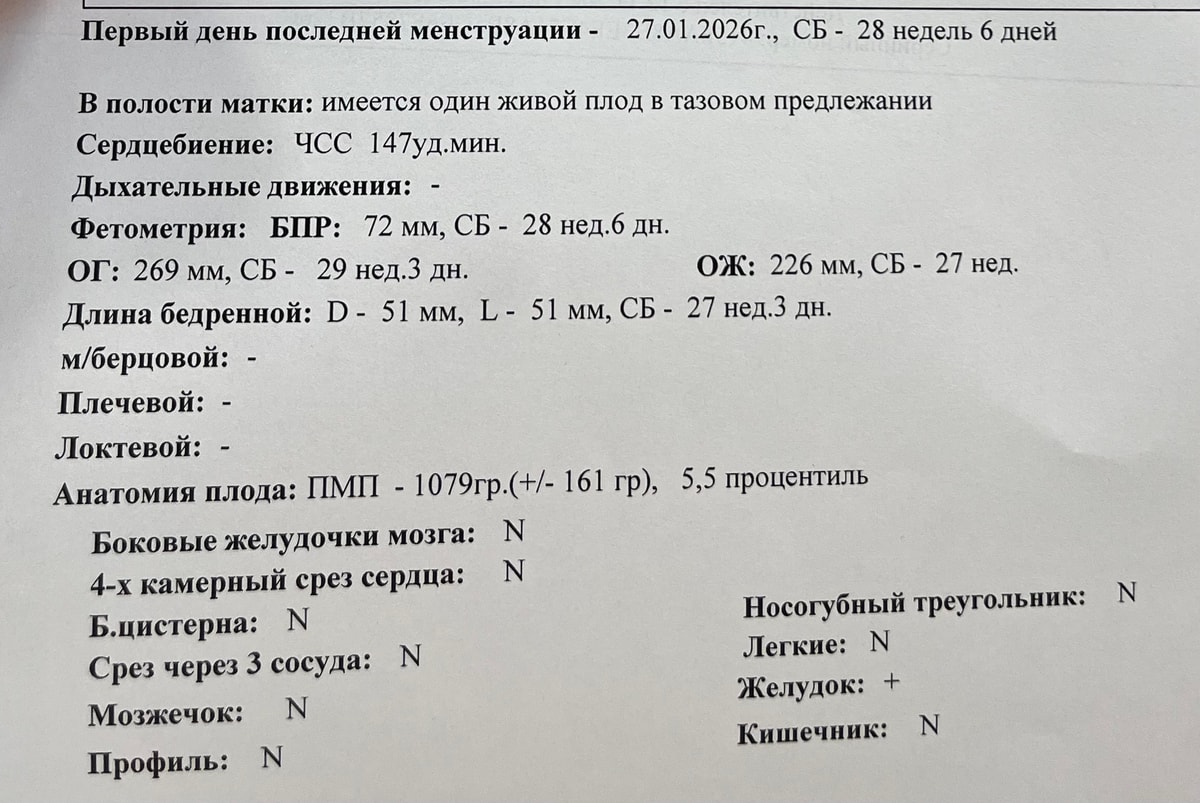 Первый день последней менструации - 27.01.2026г., СБ - 28 недель 6 дней

В полости матки: имеется один живой плод в тазовом предлежании
Сердцебиение: ЧСС 147уд.мин.
Дыхательные движения: -
Фетометрия: БПР: 72 мм, СБ - 28 нед.6 дн.
ОГ: 269 мм, СБ - 29 нед.3 дн.
ОЖ: 226 мм, СБ - 27 нед.
Длина бедренной: D - 51 мм, L - 51 мм, СБ - 27 нед.3 дн.
м/берцовой: -
Плечевой: -
Локтевой: -
Анатомия плода: ПМП - 1079гр.(+/- 161 гр), 5,5 процентиль
Боковые желудочки мозга: N
4-х камерный срез сердца: N
Б.цистерна: N
Срез через 3 сосуда: N
Мозжечок: N
Профиль: N

Носогубный треугольник: N
Легкие: N
Желудок: +
Кишечник: N